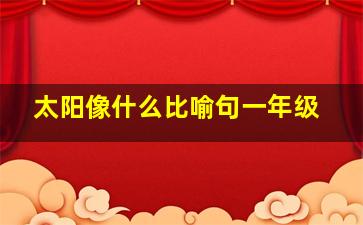 太阳像什么比喻句一年级